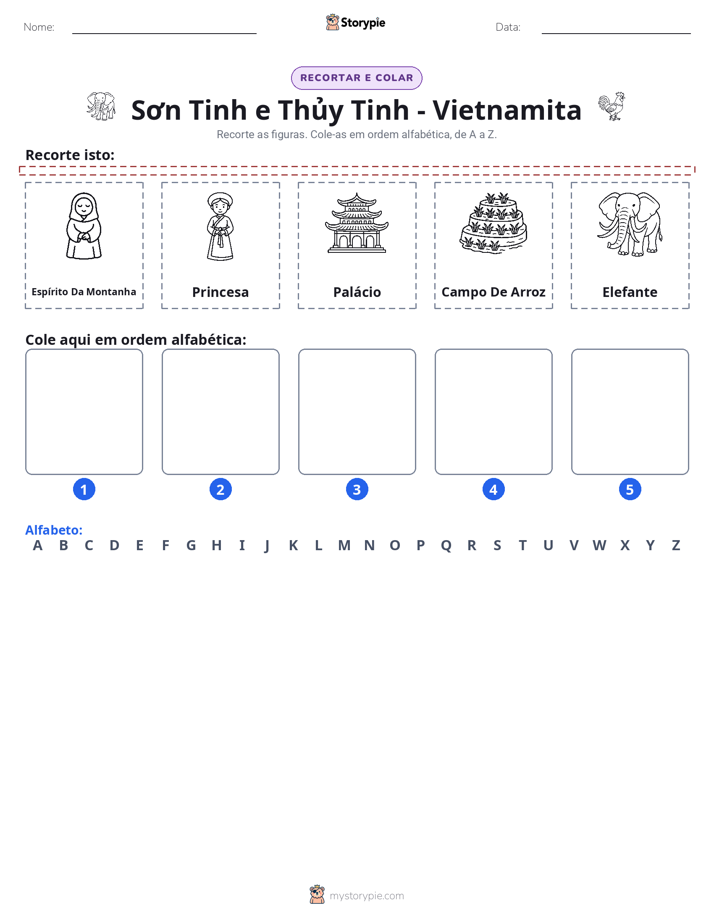 Nome: ____ Storypie Data: ____

RECORTAR E COLAR

Sơn Tinh e Thủy Tinh - Vietnamita

Recorte as figuras. Cole-as em ordem alfabética, de A a Z.

Recorte isto:

Espírito Da Montanha

Princesa

Palácio

Campo De Arroz

Elefante

Cole aqui em ordem alfabética:

1

2

3

4

5

Alfabeto:
A B C D E F G H I J K L M N O P Q R S T U V W X Y Z

mystorypie.com